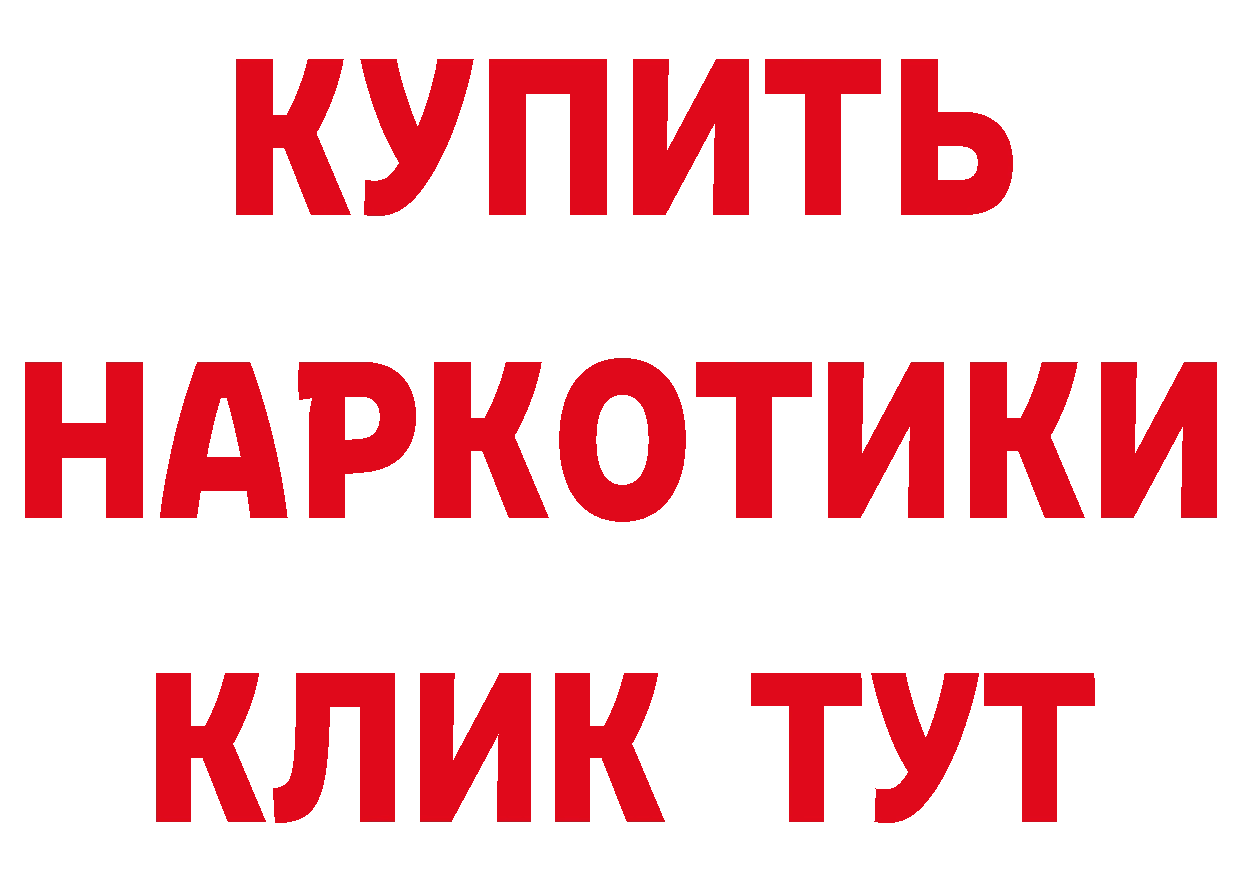 КУПИТЬ НАРКОТИКИ КЛИК ТУТ